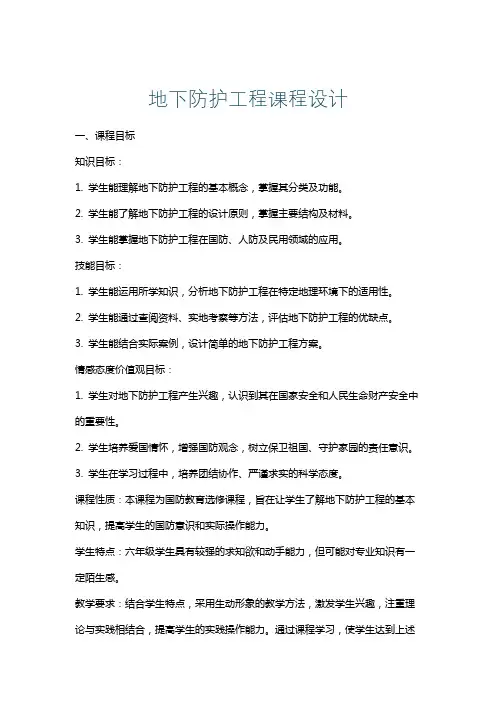 地下防护工程课程设计

一、课程目标

知识目标：

1. 学生能理解地下防护工程的基本概念，掌握其分类及功能。

2. 学生能了解地下防护工程的设计原则，掌握主要结构及材料。

3. 学生能掌握地下防护工程在国防、人防及民用领域的应用。

技能目标：

1. 学生能运用所学知识，分析地下防护工程在特定地理环境下的适用性。

2. 学生能通过查阅资料、实地考察等方法，评估地下防护工程的优缺点。

3. 学生能结合实际案例，设计简单的地下防护工程方案。

情感态度价值观目标：

1. 学生对地下防护工程产生兴趣，认识到其在国家安全和人民生命财产安全中的重要性。

2. 学生培养爱国情怀，增强国防观念，树立保卫祖国、守护家园的责任意识。

3. 学生在学习过程中，培养团结协作、严谨求实的科学态度。

课程性质：本课程为国防教育选修课程，旨在让学生了解地下防护工程的基本知识，提高学生的国防意识和实际操作能力。

学生特点：六年级学生具有较强的求知欲和动手能力，但可能对专业知识有一定陌生感。

教学要求：结合学生特点，采用生动形象的教学方法，激发学生兴趣，注重理论与实践相结合，提高学生的实践操作能力。通过课程学习，使学生达到上述